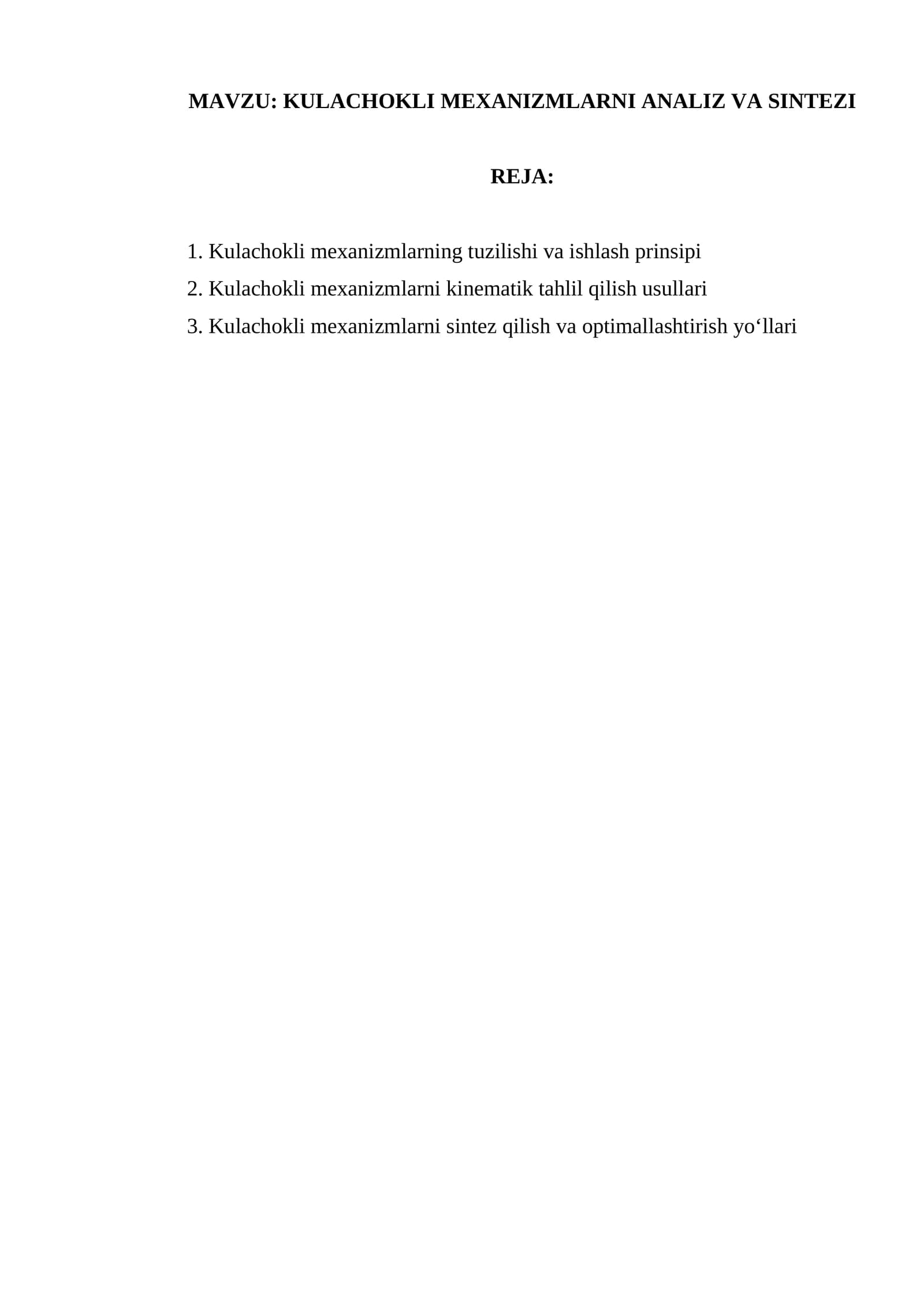 MAVZU: KULACHOKLI MEXANIZMLARNI ANALIZ VA SINTEZI

REJA:

1. Kulachokli mexanizmlarning tuzilishi va ishlash prinsipi
2. Kulachokli mexanizmlarni kinematik tahlil qilish usullari
3. Kulachokli mexanizmlarni sintez qilish va optimallashtirish yo‘llari